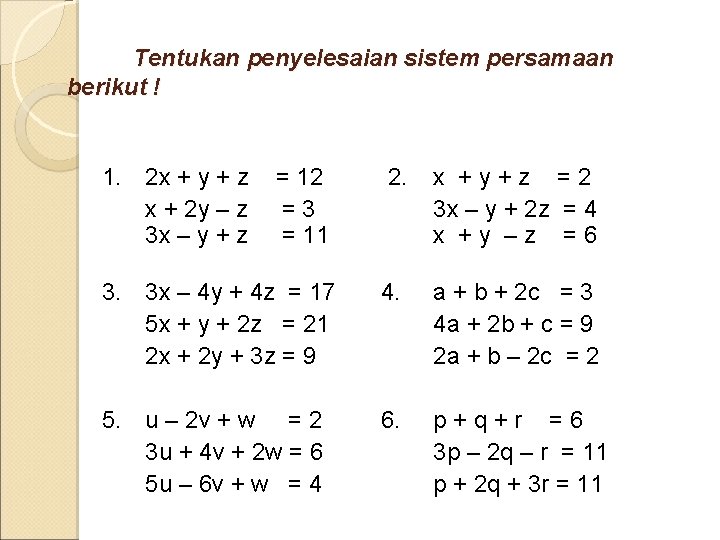 Tentukan penyelesaian sistem persamaan berikut !

1. $2x + y + z = 12$
$x + 2y - z = 3$
$3x - y + z = 11$

2. $x + y + z = 2$
$3x - y + 2z = 4$
$x + y - z = 6$

3. $3x - 4y + 4z = 17$
$5x + y + 2z = 21$
$2x + 2y + 3z = 9$

4. $a + b + 2c = 3$
$4a + 2b + c = 9$
$2a + b - 2c = 2$

5. $u - 2v + w = 2$
$3u + 4v + 2w = 6$
$5u - 6v + w = 4$

6. $p + q + r = 6$
$3p - 2q - r = 11$
$p + 2q + 3r = 11$